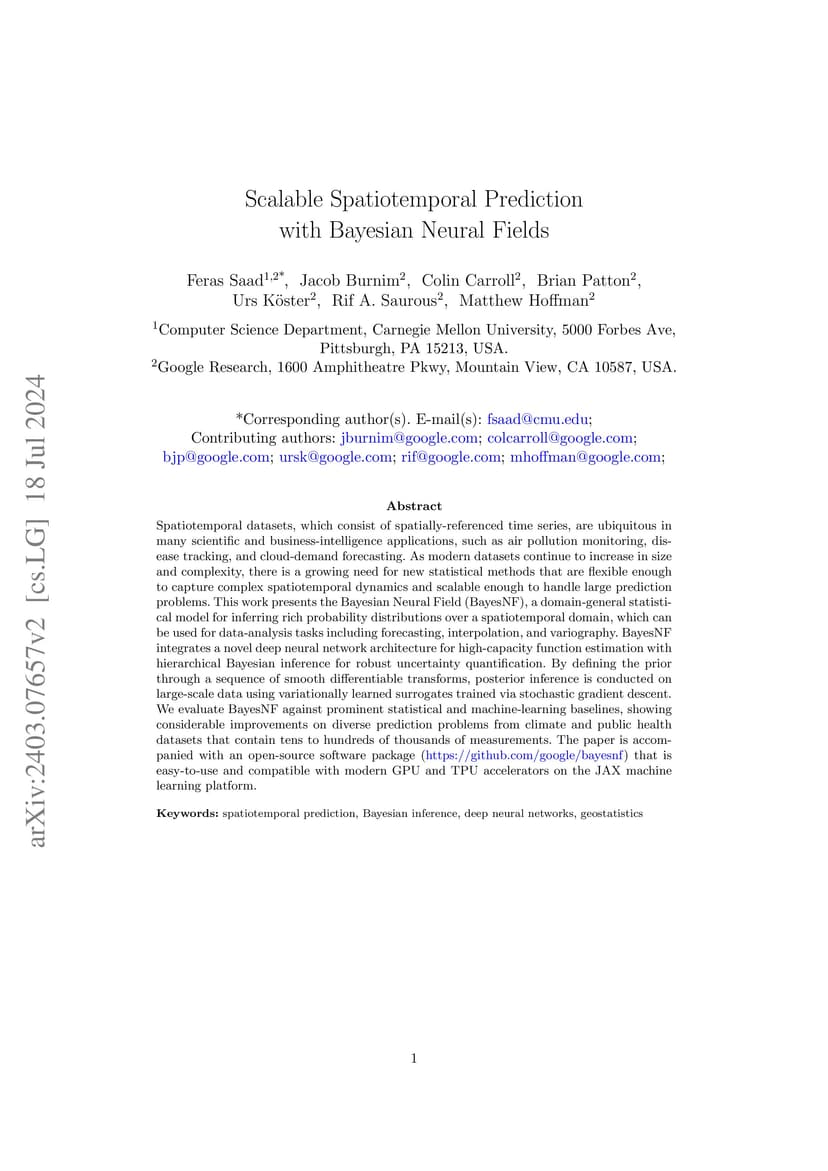 arXiv:2403.07657v2 [cs.LG] 18 Jul 2024

Scalable Spatiotemporal Prediction with Bayesian Neural Fields

Feras Saad$^{1,2*}$, Jacob Burnim$^{2}$, Colin Carroll$^{2}$, Brian Patton$^{2}$, Urs Köster$^{2}$, Rif A. Saurous$^{2}$, Matthew Hoffman$^{2}$

$^{1}$Computer Science Department, Carnegie Mellon University, 5000 Forbes Ave, Pittsburgh, PA 15213, USA.
$^{2}$Google Research, 1600 Amphitheatre Pkwy, Mountain View, CA 10587, USA.

*Corresponding author(s). E-mail(s): fsaad@cmu.edu;
Contributing authors: jburnim@google.com; colcarroll@google.com; bjp@google.com; ursk@google.com; rif@google.com; mhoffman@google.com;

Abstract

Spatiotemporal datasets, which consist of spatially-referenced time series, are ubiquitous in many scientific and business-intelligence applications, such as air pollution monitoring, disease tracking, and cloud-demand forecasting. As modern datasets continue to increase in size and complexity, there is a growing need for new statistical methods that are flexible enough to capture complex spatiotemporal dynamics and scalable enough to handle large prediction problems. This work presents the Bayesian Neural Field (BayesNF), a domain-general statistical model for inferring rich probability distributions over a spatiotemporal domain, which can be used for data-analysis tasks including forecasting, interpolation, and variography. BayesNF integrates a novel deep neural network architecture for high-capacity function estimation with hierarchical Bayesian inference for robust uncertainty quantification. By defining the prior through a sequence of smooth differentiable transforms, posterior inference is conducted on large-scale data using variationally learned surrogates trained via stochastic gradient descent. We evaluate BayesNF against prominent statistical and machine-learning baselines, showing considerable improvements on diverse prediction problems from climate and public health datasets that contain tens to hundreds of thousands of measurements. The paper is accompanied with an open-source software package (https://github.com/google/bayesnf) that is easy-to-use and compatible with modern GPU and TPU accelerators on the JAX machine learning platform.

Keywords: spatiotemporal prediction, Bayesian inference, deep neural networks, geostatistics

1